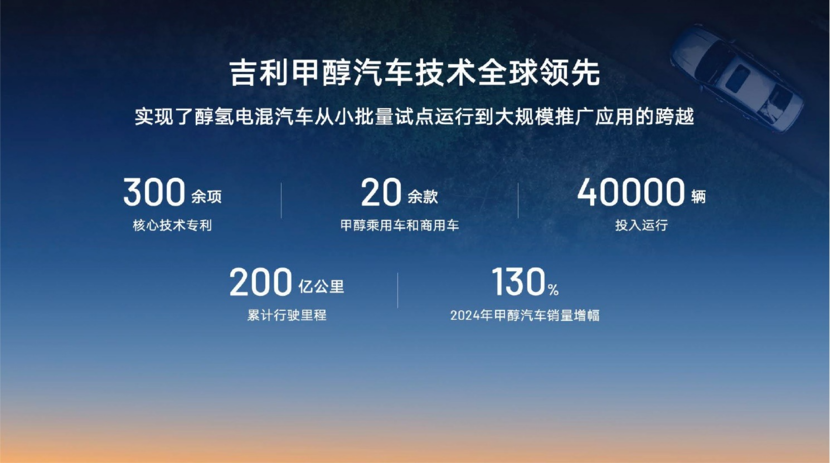 吉利甲醇汽车技术全球领先

实现了醇氢电混汽车从小批量试点运行到大规模推广应用的跨越

300 余项
核心技术专利

20 余款
甲醇乘用车和商用车

40000 辆
投入运行

200 亿公里
累计行驶里程

130%
2024年甲醇汽车销量增幅